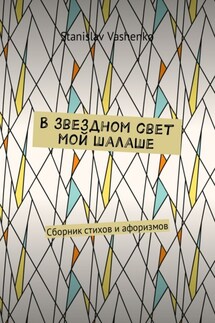 Stanislav Vashenko

В ЗВЕЗДНОМ СВЕТ МОЙ ШАЛАШЕ

Сборник стихов и афоризмов